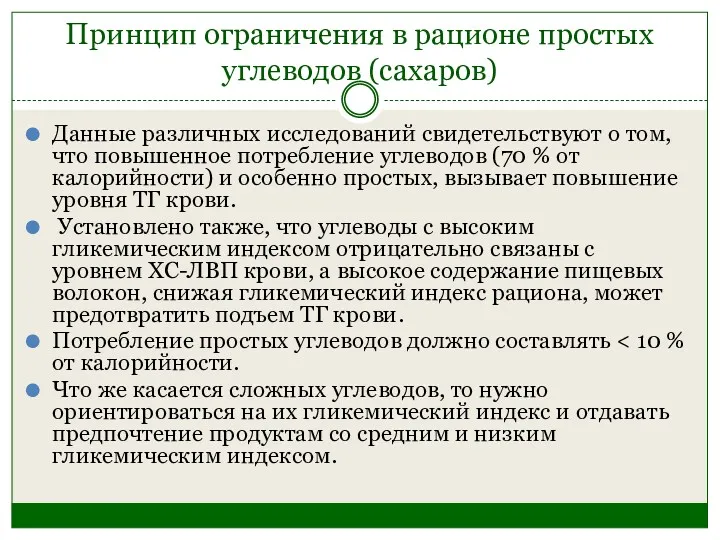 Принцип ограничения в рационе простых углеводов (сахаров)

Данные различных исследований свидетельствуют о том, что повышенное потребление углеводов (70 % от калорийности) и особенно простых, вызывает повышение уровня ТГ крови.

Установлено также, что углеводы с высоким гликемическим индексом отрицательно связаны с уровнем ХС-ЛВП крови, а высокое содержание пищевых волокон, снижая гликемический индекс рациона, может предотвратить подъем ТГ крови.

Потребление простых углеводов должно составлять < 10 % от калорийности.

Что же касается сложных углеводов, то нужно ориентироваться на их гликемический индекс и отдавать предпочтение продуктам со средним и низким гликемическим индексом.